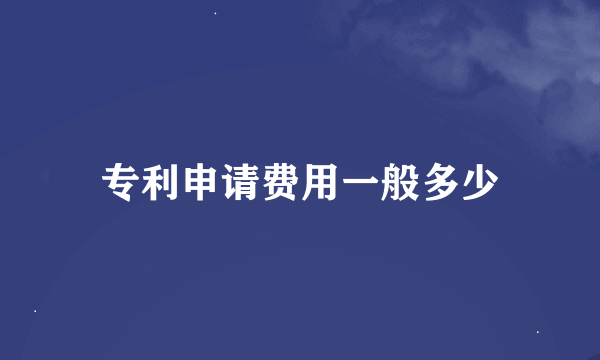 专利申请费用一般多少